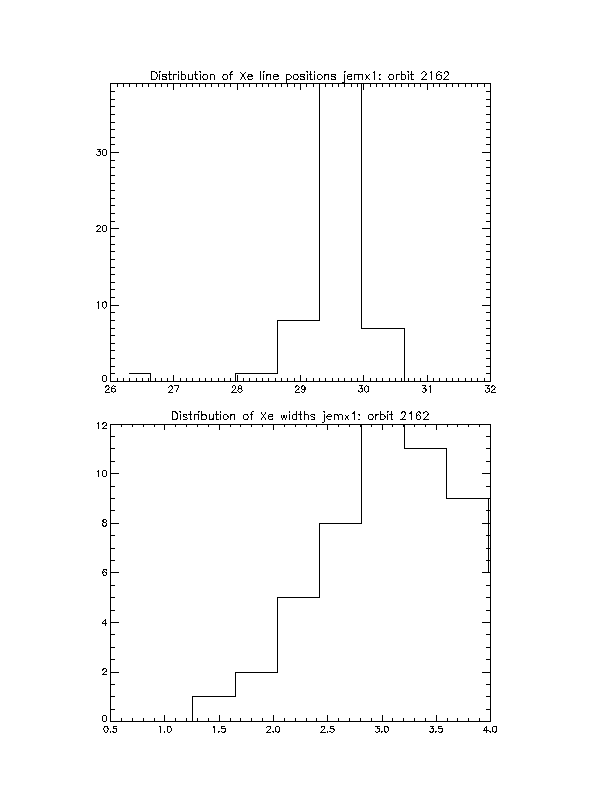 Distribution of Xe line positions jemx1: orbit 2162

30
20
10
0

26 27 28 29 30 31 32

Distribution of Xe widths jemx1: orbit 2162

12
10
8
6
4
2
0

0.5 1.0 1.5 2.0 2.5 3.0 3.5 4.0